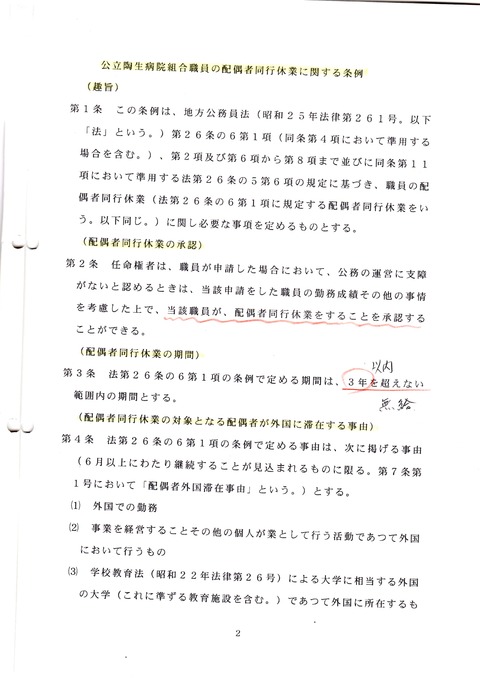 公立陶生病院組合職員の配偶者同行休業に関する条例

（趣旨）

第１条　この条例は、地方公務員法（昭和２５年法律第２６１号。以下「法」という。）第２６条の６第１項（同条第４項において準用する場合を含む。）、第２項及び第６項から第８項まで並びに同条第１１項において準用する法第２６条の５第６項の規定に基づき、職員の配偶者同行休業（法第２６条の６第１項に規定する配偶者同行休業をいう。以下同じ。）に関し必要な事項を定めるものとする。

（配偶者同行休業の承認）

第２条　任命権者は、職員が申請した場合において、公務の運営に支障がないと認めるときは、当該申請をした職員の勤務成績その他の事情を考慮した上で、当該職員が、配偶者同行休業をすることを承認することができる。

（配偶者同行休業の期間）

第３条　法第２６条の６第１項の条例で定める期間は、３年を超えない範囲内の期間とする。

以内

無給

（配偶者同行休業の対象となる配偶者が外国に滞在する事由）

第４条　法第２６条の６第１項の条例で定める事由は、次に掲げる事由（６月以上にわたり継続することが見込まれるものに限る。第７条第１号において「配偶者外国滞在事由」という。）とする。

⑴　外国での勤務

⑵　事業を経営することその他の個人が業として行う活動であつて外国において行うもの

⑶　学校教育法（昭和２２年法律第２６号）による大学に相当する外国の大学（これに準ずる教育施設を含む。）であつて外国に所在するも

2